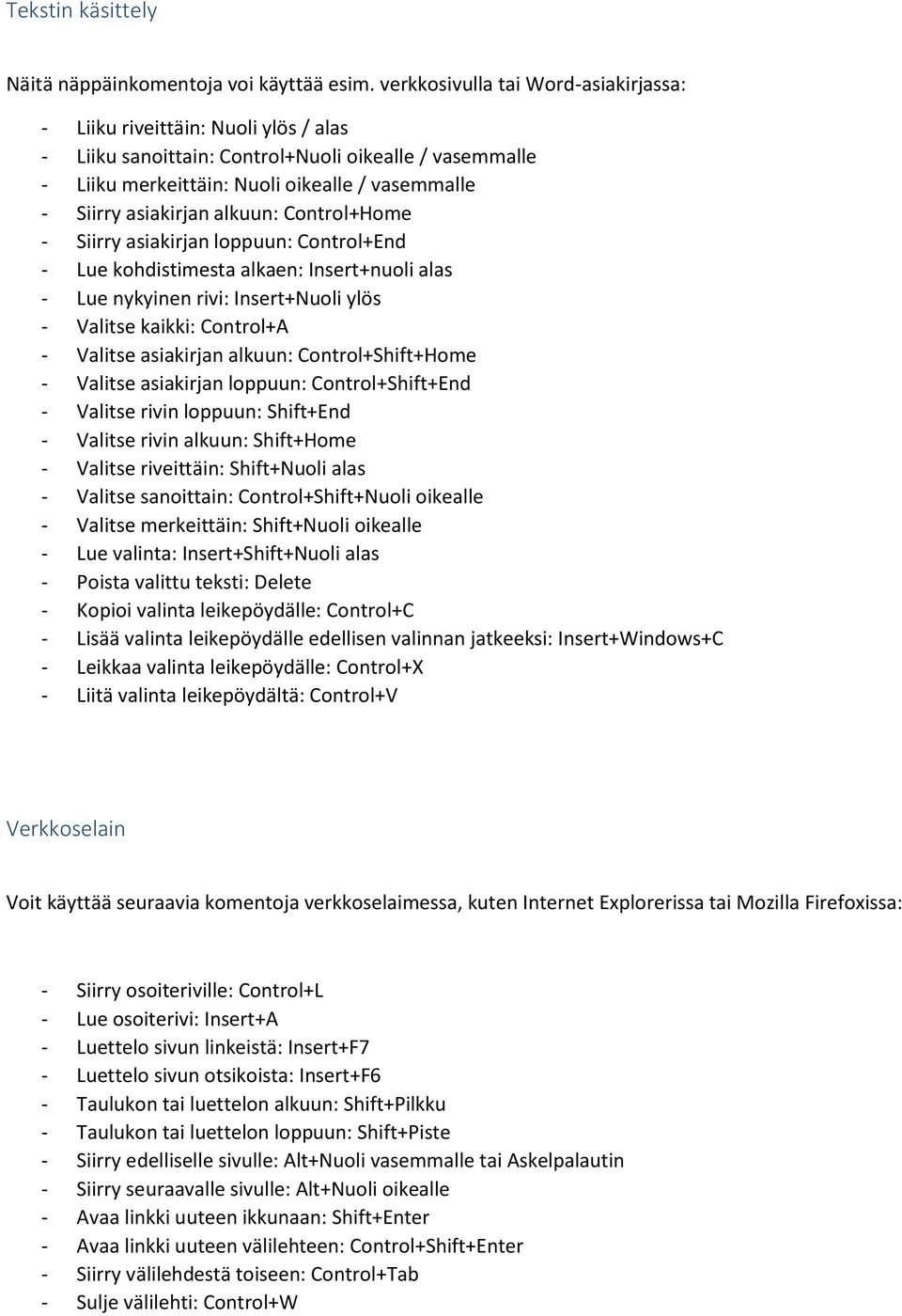 Tekstin käsittely

Näitä näppäinkomentoja voi käyttää esim. verkkosivulla tai Word-asiakirjassa:

- Liiku riveittäin: Nuoli ylös / alas
- Liiku sanoittain: Control+Nuoli oikealle / vasemmalle
- Liiku merkeittäin: Nuoli oikealle / vasemmalle
- Siirry asiakirjan alkuun: Control+Home
- Siirry asiakirjan loppuun: Control+End
- Lue kohdistimesta alkaen: Insert+nuoli alas
- Lue nykyinen rivi: Insert+Nuoli ylös
- Valitse kaikki: Control+A
- Valitse asiakirjan alkuun: Control+Shift+Home
- Valitse asiakirjan loppuun: Control+Shift+End
- Valitse rivin loppuun: Shift+End
- Valitse rivin alkuun: Shift+Home
- Valitse riveittäin: Shift+Nuoli alas
- Valitse sanoittain: Control+Shift+Nuoli oikealle
- Valitse merkeittäin: Shift+Nuoli oikealle
- Lue valinta: Insert+Shift+Nuoli alas
- Poista valittu teksti: Delete
- Kopioi valinta leikepöydälle: Control+C
- Lisää valinta leikepöydälle edellisen valinnan jatkeeksi: Insert+Windows+C
- Leikkaa valinta leikepöydälle: Control+X
- Liitä valinta leikepöydältä: Control+V

Verkkoselain

Voit käyttää seuraavia komentoja verkkoselaimessa, kuten Internet Explorerissa tai Mozilla Firefoxissa:

- Siirry osoiteriville: Control+L
- Lue osoiterivi: Insert+A
- Luettelo sivun linkeistä: Insert+F7
- Luettelo sivun otsikoista: Insert+F6
- Taulukon tai luettelon alkuun: Shift+Pilkku
- Taulukon tai luettelon loppuun: Shift+Piste
- Siirry edelliselle sivulle: Alt+Nuoli vasemmalle tai Askelpalautin
- Siirry seuraavalle sivulle: Alt+Nuoli oikealle
- Avaa linkki uuteen ikkunaan: Shift+Enter
- Avaa linkki uuteen välilehteen: Control+Shift+Enter
- Siirry välilehdestä toiseen: Control+Tab
- Sulje välilehti: Control+W